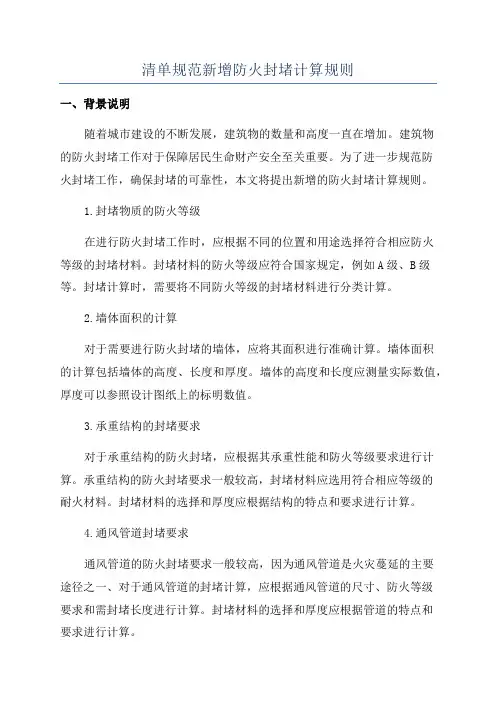 清单规范新增防火封堵计算规则

一、背景说明

随着城市建设的不断发展，建筑物的数量和高度一直在增加。建筑物的防火封堵工作对于保障居民生命财产安全至关重要。为了进一步规范防火封堵工作，确保封堵的可靠性，本文将提出新增的防火封堵计算规则。

1.封堵物质的防火等级

在进行防火封堵工作时，应根据不同的位置和用途选择符合相应防火等级的封堵材料。封堵材料的防火等级应符合国家规定，例如A级、B级等。封堵计算时，需要将不同防火等级的封堵材料进行分类计算。

2.墙体面积的计算

对于需要进行防火封堵的墙体，应将其面积进行准确计算。墙体面积的计算包括墙体的高度、长度和厚度。墙体的高度和长度应测量实际数值，厚度可以参照设计图纸上的标明数值。

3.承重结构的封堵要求

对于承重结构的防火封堵，应根据其承重性能和防火等级要求进行计算。承重结构的防火封堵要求一般较高，封堵材料应选用符合相应等级的耐火材料。封堵材料的选择和厚度应根据结构的特点和要求进行计算。

4.通风管道封堵要求

通风管道的防火封堵要求一般较高，因为通风管道是火灾蔓延的主要途径之一、对于通风管道的封堵计算，应根据通风管道的尺寸、防火等级要求和需封堵长度进行计算。封堵材料的选择和厚度应根据管道的特点和要求进行计算。